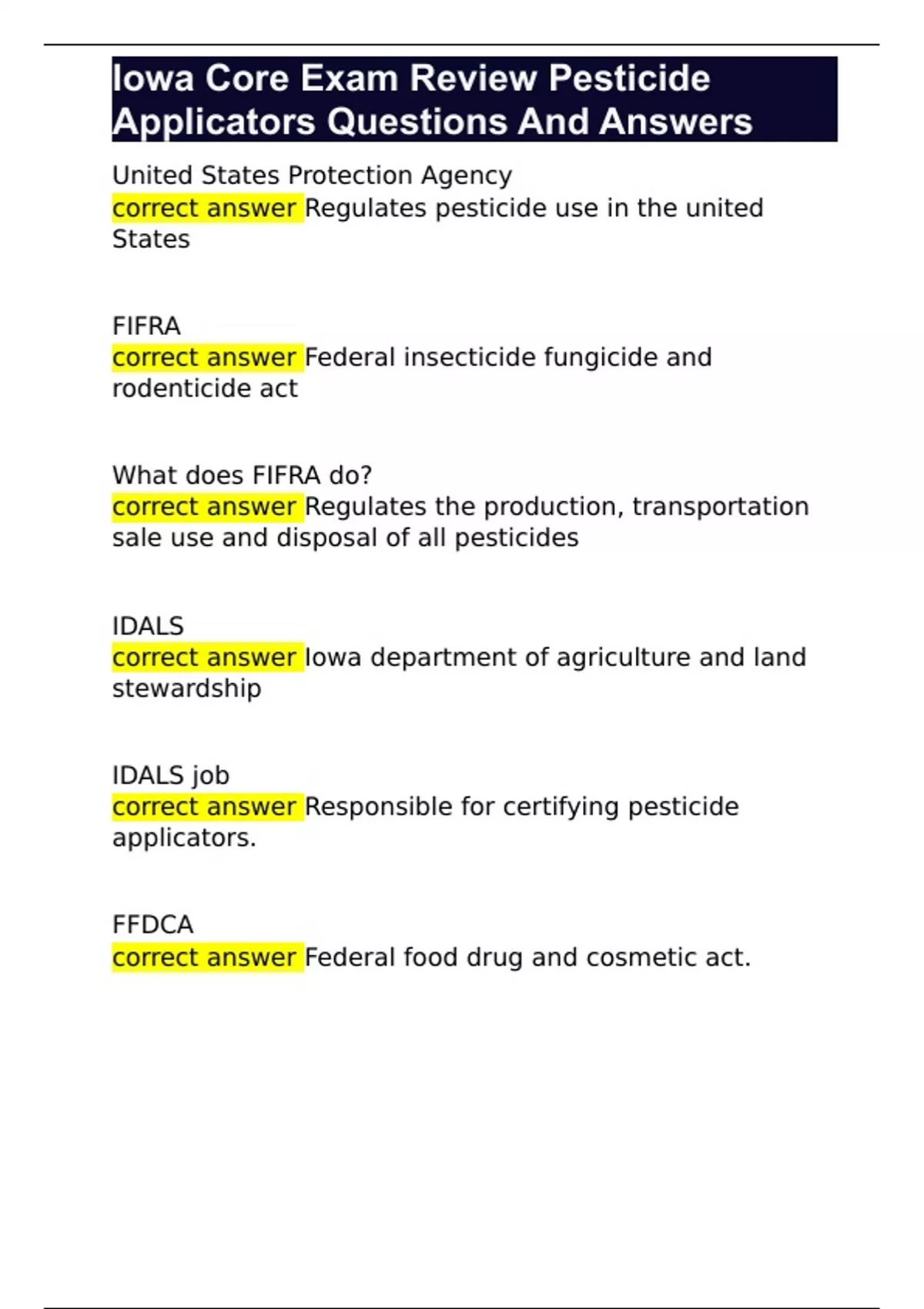 Iowa Core Exam Review Pesticide Applicators Questions And Answers

United States Protection Agency
correct answer Regulates pesticide use in the united States

FIFRA
correct answer Federal insecticide fungicide and rodenticide act

What does FIFRA do?
correct answer Regulates the production, transportation sale use and disposal of all pesticides

IDALS
correct answer Iowa department of agriculture and land stewardship

IDALS job
correct answer Responsible for certifying pesticide applicators.

FFDCA
correct answer Federal food drug and cosmetic act.